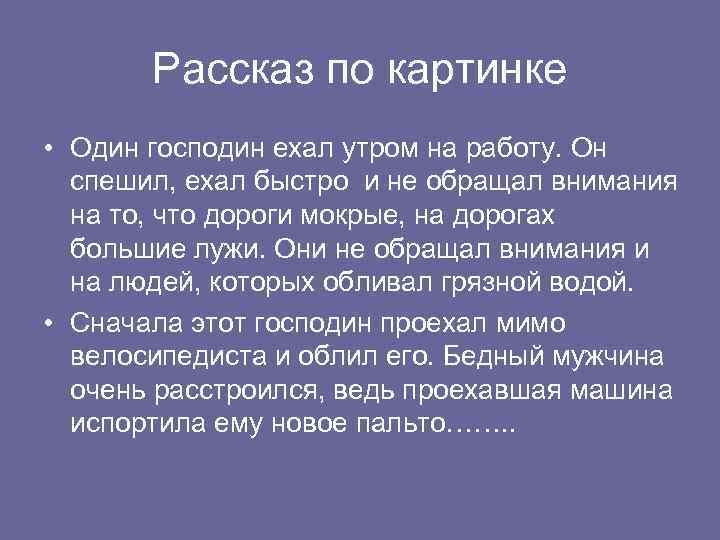 Рассказ по картинке

• Один господин ехал утром на работу. Он спешил, ехал быстро  и не обращал внимания на то, что дороги мокрые, на дорогах большие лужи. Они не обращал внимания и на людей, которых обливал грязной водой.

• Сначала этот господин проехал мимо велосипедиста и облил его. Бедный мужчина очень расстроился, ведь проехавшая машина испортила ему новое пальто……..